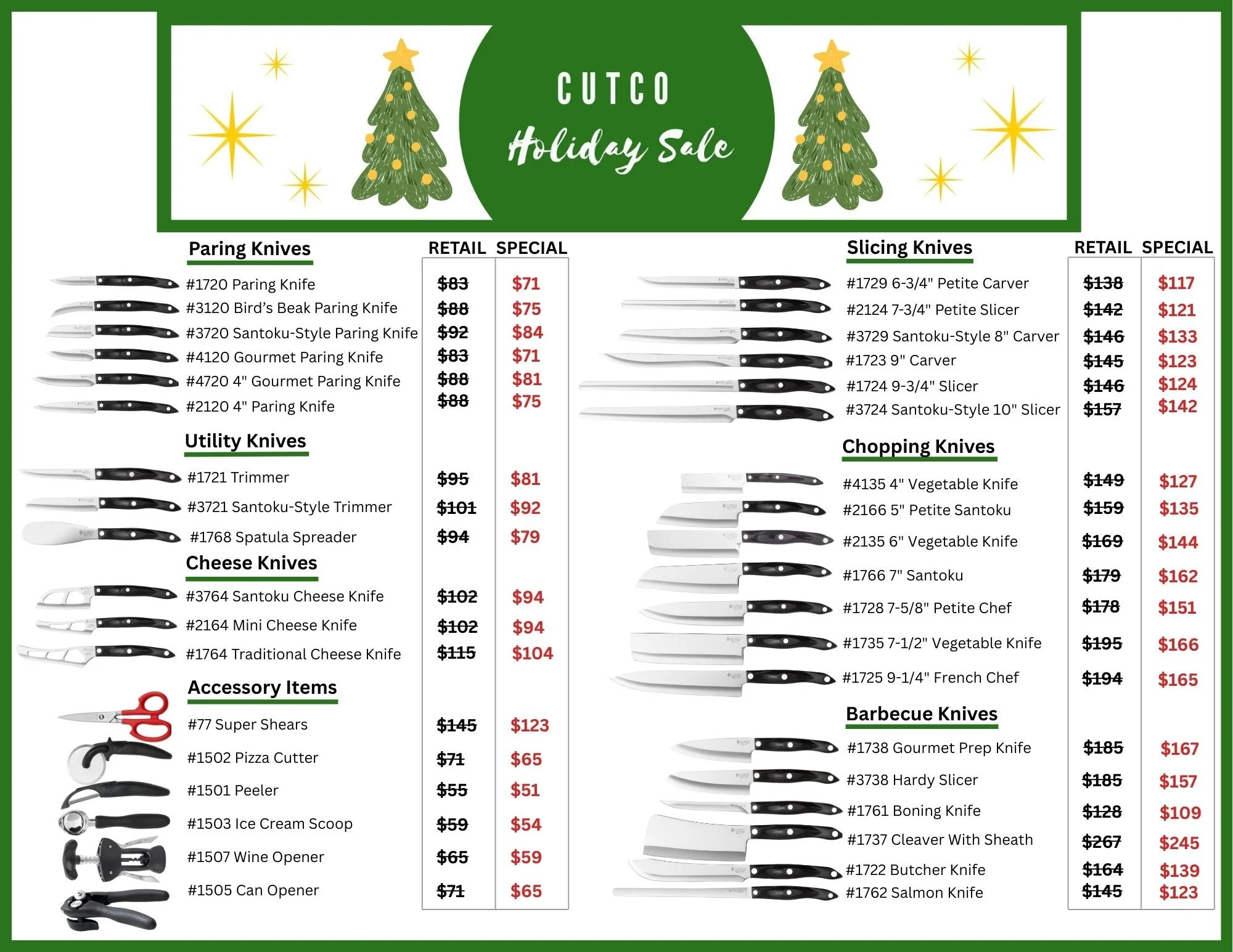 CUTCO
Holiday Sale

Paring Knives
RETAIL SPECIAL
#1720 Paring Knife $83 $71
#3120 Bird's Beak Paring Knife $88 $75
#3720 Santoku-Style Paring Knife $92 $84
#4120 Gourmet Paring Knife $83 $71
#4720 4" Gourmet Paring Knife $88 $81
#2120 4" Paring Knife $88 $75

Utility Knives
#1721 Trimmer $95 $81
#3721 Santoku-Style Trimmer $101 $92
#1768 Spatula Spreader $94 $79

Cheese Knives
#3764 Santoku Cheese Knife $102 $94
#2164 Mini Cheese Knife $102 $94
#1764 Traditional Cheese Knife $115 $104

Accessory Items
#77 Super Shears $145 $123
#1502 Pizza Cutter $71 $65
#1501 Peeler $55 $51
#1503 Ice Cream Scoop $59 $54
#1507 Wine Opener $65 $59
#1505 Can Opener $71 $65

Slicing Knives
RETAIL SPECIAL
#1729 6-3/4" Petite Carver $138 $117
#2124 7-3/4" Petite Slicer $142 $121
#3729 Santoku-Style 8" Carver $146 $133
#1723 9" Carver $145 $123
#1724 9-3/4" Slicer $146 $124
#3724 Santoku-Style 10" Slicer $157 $142

Chopping Knives
#4135 4" Vegetable Knife $149 $127
#2166 5" Petite Santoku $159 $135
#2135 6" Vegetable Knife $169 $144
#1766 7" Santoku $179 $162
#1728 7-5/8" Petite Chef $178 $151
#1735 7-1/2" Vegetable Knife $195 $166
#1725 9-1/4" French Chef $194 $165

Barbecue Knives
#1738 Gourmet Prep Knife $185 $167
#3738 Hardy Slicer $185 $157
#1761 Boning Knife $128 $109
#1737 Cleaver With Sheath $267 $245
#1722 Butcher Knife $164 $139
#1762 Salmon Knife $145 $123